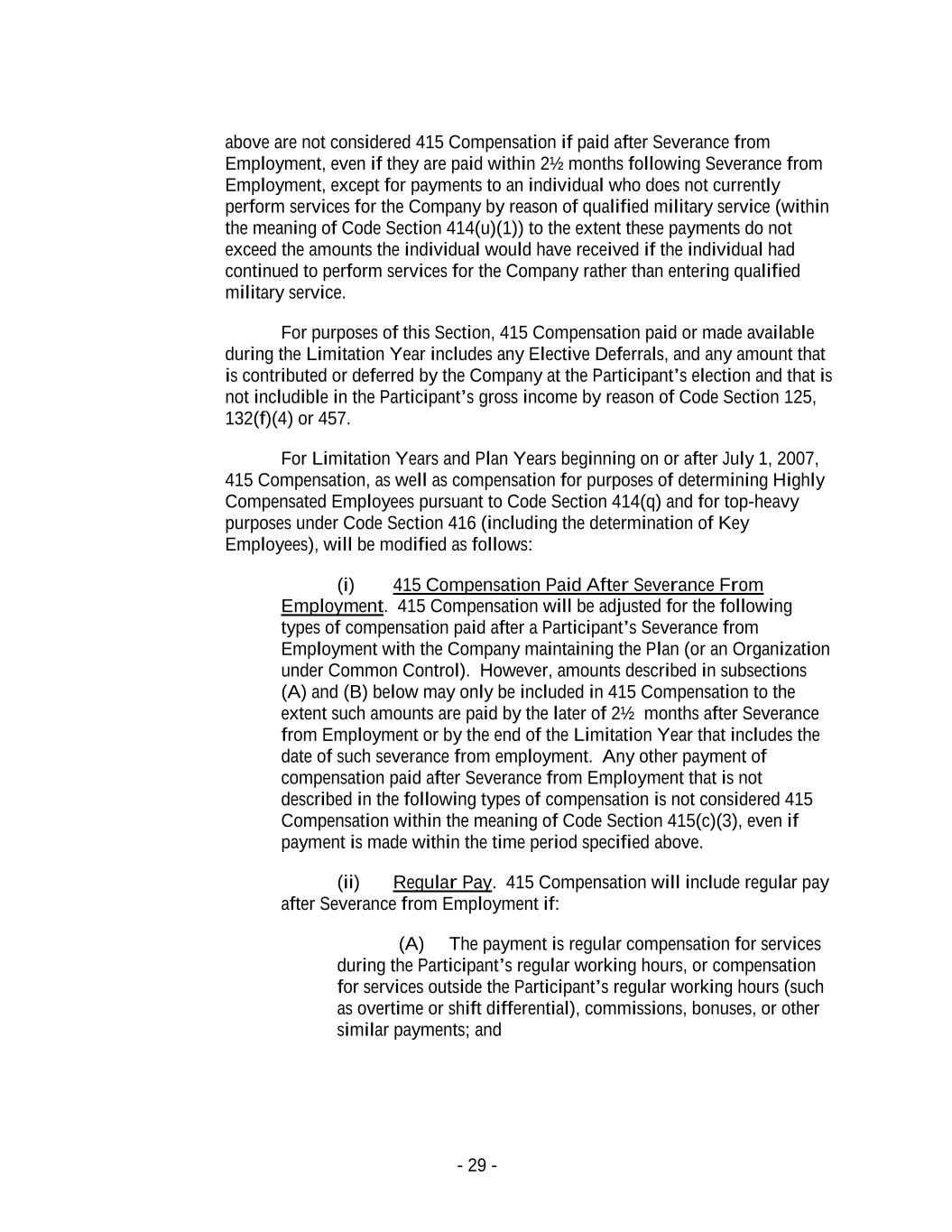 above are not considered 415 Compensation if paid after Severance from Employment, even if they are paid within 2½ months following Severance from Employment, except for payments to an individual who does not currently perform services for the Company by reason of qualified military service (within the meaning of Code Section 414(u)(1)) to the extent these payments do not exceed the amounts the individual would have received if the individual had continued to perform services for the Company rather than entering qualified military service.

For purposes of this Section, 415 Compensation paid or made available during the Limitation Year includes any Elective Deferrals, and any amount that is contributed or deferred by the Company at the Participant's election and that is not includible in the Participant's gross income by reason of Code Section 125, 132(f)(4) or 457.

For Limitation Years and Plan Years beginning on or after July 1, 2007, 415 Compensation, as well as compensation for purposes of determining Highly Compensated Employees pursuant to Code Section 414(q) and for top-heavy purposes under Code Section 416 (including the determination of Key Employees), will be modified as follows:

(i) 415 Compensation Paid After Severance From Employment. 415 Compensation will be adjusted for the following types of compensation paid after a Participant's Severance from Employment with the Company maintaining the Plan (or an Organization under Common Control). However, amounts described in subsections (A) and (B) below may only be included in 415 Compensation to the extent such amounts are paid by the later of 2½ months after Severance from Employment or by the end of the Limitation Year that includes the date of such severance from employment. Any other payment of compensation paid after Severance from Employment that is not described in the following types of compensation is not considered 415 Compensation within the meaning of Code Section 415(c)(3), even if payment is made within the time period specified above.

(ii) Regular Pay. 415 Compensation will include regular pay after Severance from Employment if:

(A) The payment is regular compensation for services during the Participant's regular working hours, or compensation for services outside the Participant's regular working hours (such as overtime or shift differential), commissions, bonuses, or other similar payments; and

- 29 -